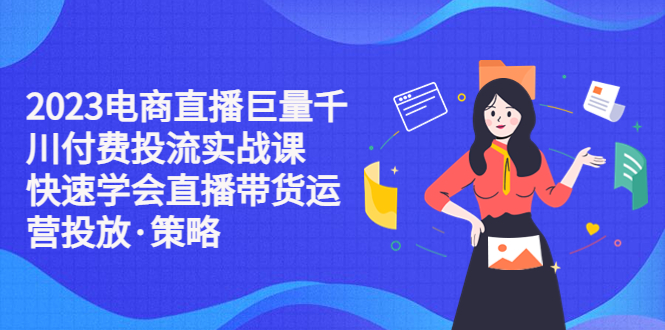 2023电商直播巨量千川付费投流实战课 快速学会直播带货运营投放·策略